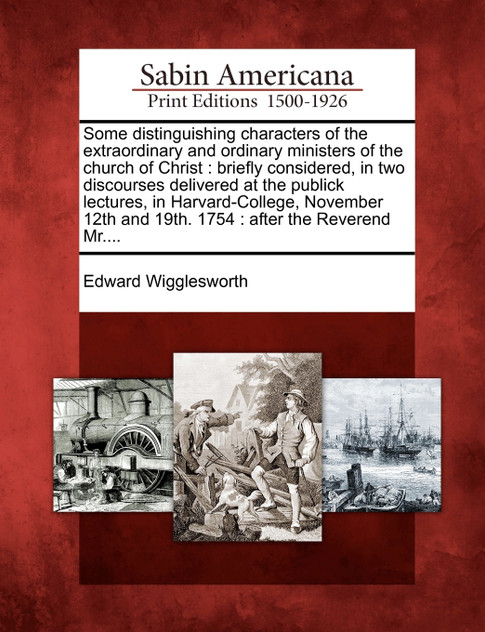 Sabin Americana
Print Editions 1500-1926

Some distinguishing characters of the extraordinary and ordinary ministers of the church of Christ : briefly considered, in two discourses delivered at the publick lectures, in Harvard-College, November 12th and 19th. 1754 : after the Reverend Mr....

Edward Wigglesworth